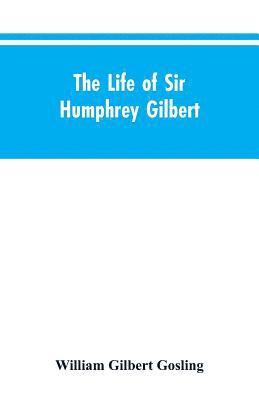 The Life of Sir Humphrey Gilbert

William Gilbert Gosling